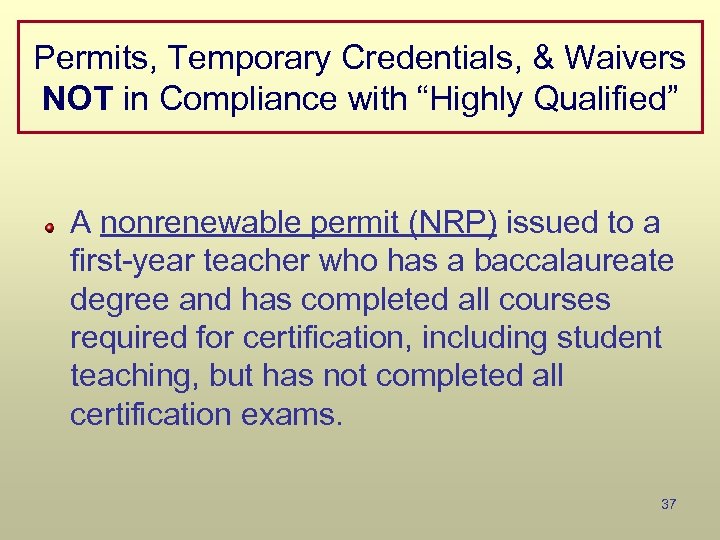 Permits, Temporary Credentials, & Waivers NOT in Compliance with “Highly Qualified”

A nonrenewable permit (NRP) issued to a first-year teacher who has a baccalaureate degree and has completed all courses required for certification, including student teaching, but has not completed all certification exams.

37